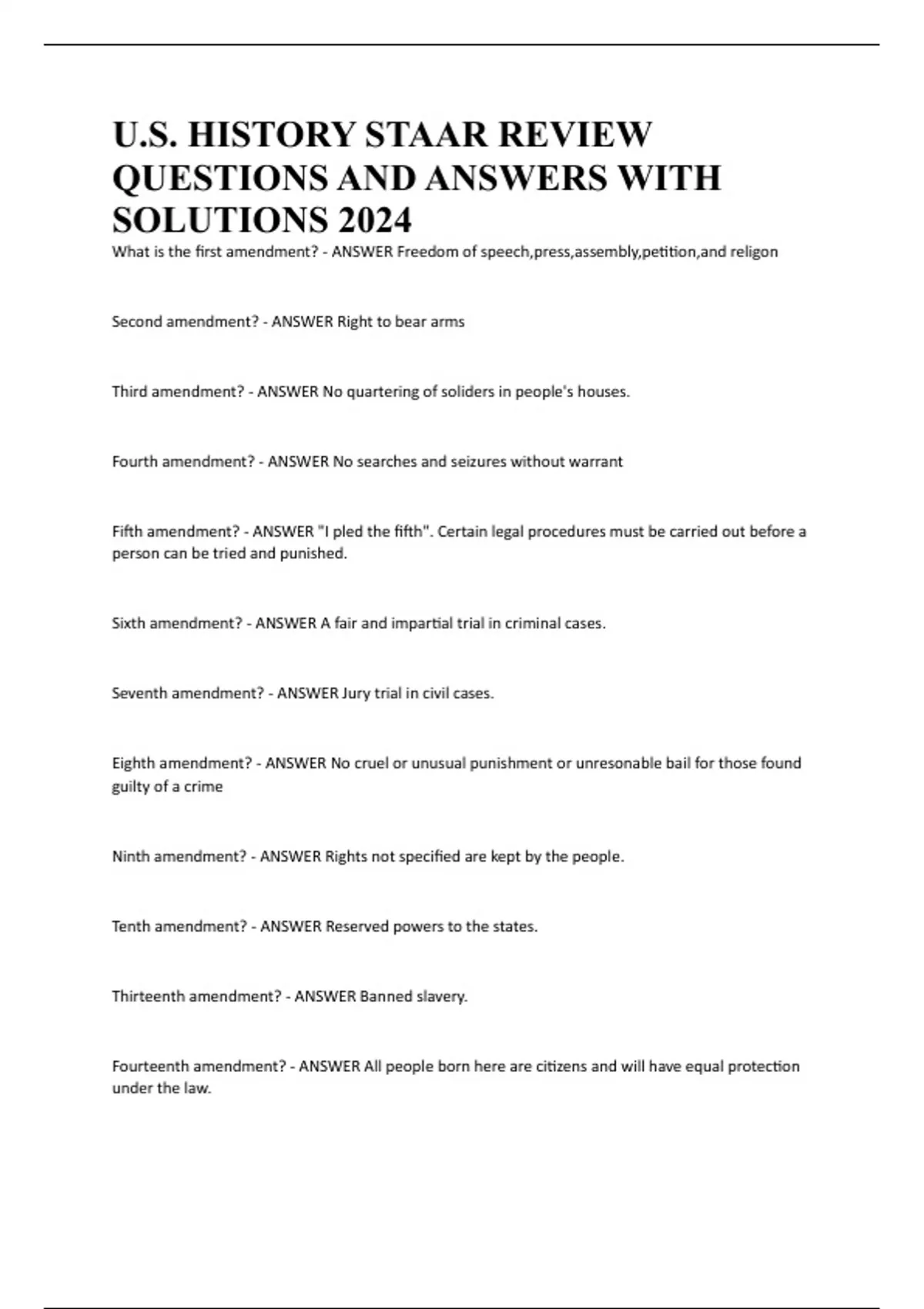 U.S. HISTORY STAAR REVIEW QUESTIONS AND ANSWERS WITH SOLUTIONS 2024

What is the first amendment? - ANSWER Freedom of speech,press,assembly,petition,and religon

Second amendment? - ANSWER Right to bear arms

Third amendment? - ANSWER No quartering of soliders in people's houses.

Fourth amendment? - ANSWER No searches and seizures without warrant

Fifth amendment? - ANSWER "I pled the fifth". Certain legal procedures must be carried out before a person can be tried and punished.

Sixth amendment? - ANSWER A fair and impartial trial in criminal cases.

Seventh amendment? - ANSWER Jury trial in civil cases.

Eighth amendment? - ANSWER No cruel or unusual punishment or unresonable bail for those found guilty of a crime

Ninth amendment? - ANSWER Rights not specified are kept by the people.

Tenth amendment? - ANSWER Reserved powers to the states.

Thirteenth amendment? - ANSWER Banned slavery.

Fourteenth amendment? - ANSWER All people born here are citizens and will have equal protection under the law.